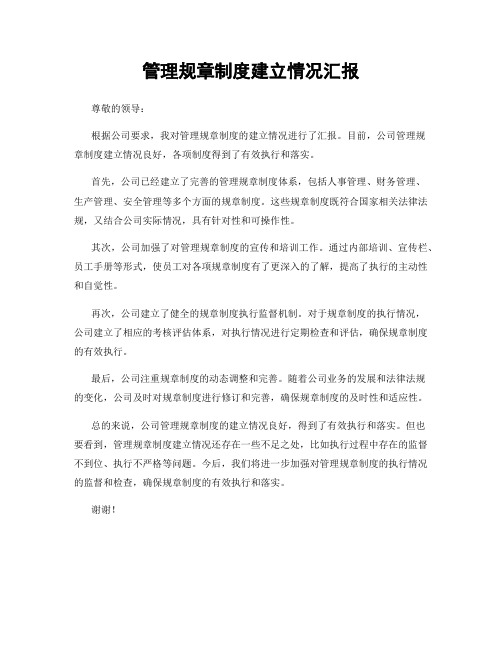 管理规章制度建立情况汇报

尊敬的领导：

根据公司要求，我对管理规章制度的建立情况进行了汇报。目前，公司管理规章制度建立情况良好，各项制度得到了有效执行和落实。

首先，公司已经建立了完善的管理规章制度体系，包括人事管理、财务管理、生产管理、安全管理等多个方面的规章制度。这些规章制度既符合国家相关法律法规，又结合公司实际情况，具有针对性和可操作性。

其次，公司加强了对管理规章制度的宣传和培训工作。通过内部培训、宣传栏、员工手册等形式，使员工对各项规章制度有了更深入的了解，提高了执行的主动性和自觉性。

再次，公司建立了健全的规章制度执行监督机制。对于规章制度的执行情况，公司建立了相应的考核评估体系，对执行情况进行定期检查和评估，确保规章制度的有效执行。

最后，公司注重规章制度的动态调整和完善。随着公司业务的发展和法律法规的变化，公司及时对规章制度进行修订和完善，确保规章制度的及时性和适应性。

总的来说，公司管理规章制度的建立情况良好，得到了有效执行和落实。但也要看到，管理规章制度建立情况还存在一些不足之处，比如执行过程中存在的监督不到位、执行不严格等问题。今后，我们将进一步加强对管理规章制度的执行情况的监督和检查，确保规章制度的有效执行和落实。

谢谢！